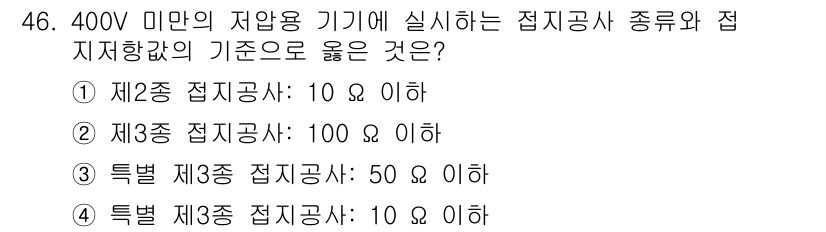 46. 400V 미만의 저압용 기기에 실시하는 접지공사 종류와 접지저항값의 기준으로 옳은 것은?

① 제2종 접지공사: 10 Ω 이하

② 제3종 접지공사: 100 Ω 이하

③ 특별 제3종 접지공사: 50 Ω 이하

④ 특별 제3종 접지공사: 10 Ω 이하